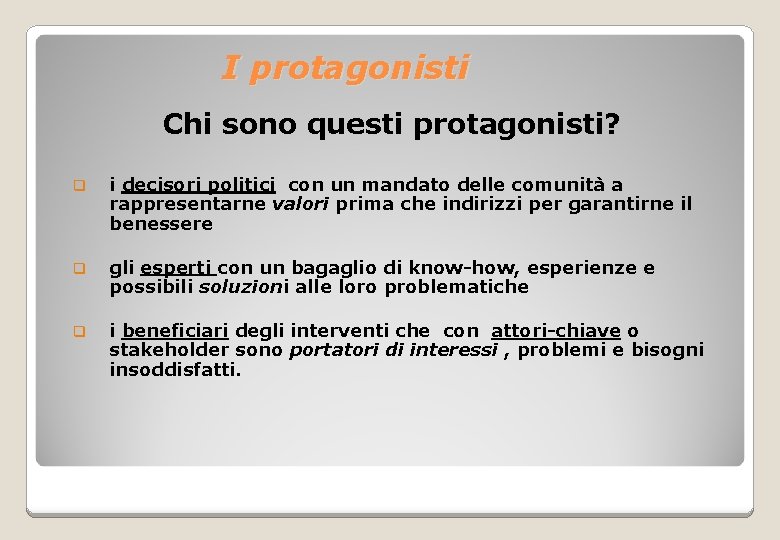 I protagonisti

Chi sono questi protagonisti?

i decisori politici con un mandato delle comunità a rappresentarne valori prima che indirizzi per garantirne il benessere

gli esperti con un bagaglio di know-how, esperienze e possibili soluzioni alle loro problematiche

i beneficiari degli interventi che con attori-chiave o stakeholder sono portatori di interessi , problemi e bisogni insoddisfatti.